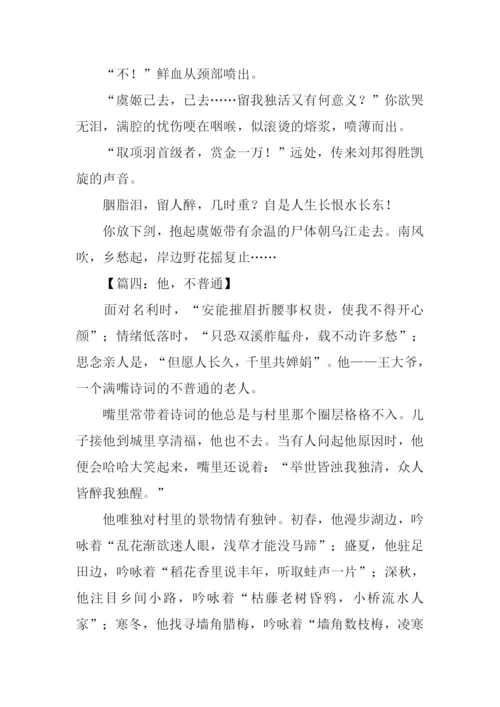 “不！”鲜血从颈部喷出。

“虞姬已去，已去……留我独活又有何意义？”你欲哭无泪，满腔的忧伤哽在咽喉，似滚烫的熔浆，喷薄而出。

“取项羽首级者，赏金一万！”远处，传来刘邦得胜凯旋的声音。

胭脂泪，留人醉，几时重？自是人生长恨水长东！

你放下剑，抱起虞姬带有余温的尸体朝乌江走去。南风吹，乡愁起，岸边野花摇复止……

【篇四：他，不普通】

面对名利时，“安能摧眉折腰事权贵，使我不得开心颜”；情绪低落时，“只恐双溪舴艋舟，载不动许多愁”；思念亲人是，“但愿人长久，千里共婵娟”。他——王大爷，一个满嘴诗词的不普通的老人。

嘴里常带着诗词的他总是与村里那个圈层格格不入。儿子接他到城里享清福，他也不去。当有人问起他原因时，他便会哈哈大笑起来，嘴里还说着：“举世皆浊我独清，众人皆醉我独醒。”

他唯独对村里的景物情有独钟。初春，他漫步湖边，吟咏着“乱花渐欲迷人眼，浅草才能没马蹄”；盛夏，他驻足田边，吟咏着“稻花香里说丰年，听取蛙声一片”；深秋，他注目乡间小路，吟咏着“枯藤老树昏鸦，小桥流水人家”；寒冬，他找寻墙角腊梅，吟咏着“墙角数枝梅，凌寒